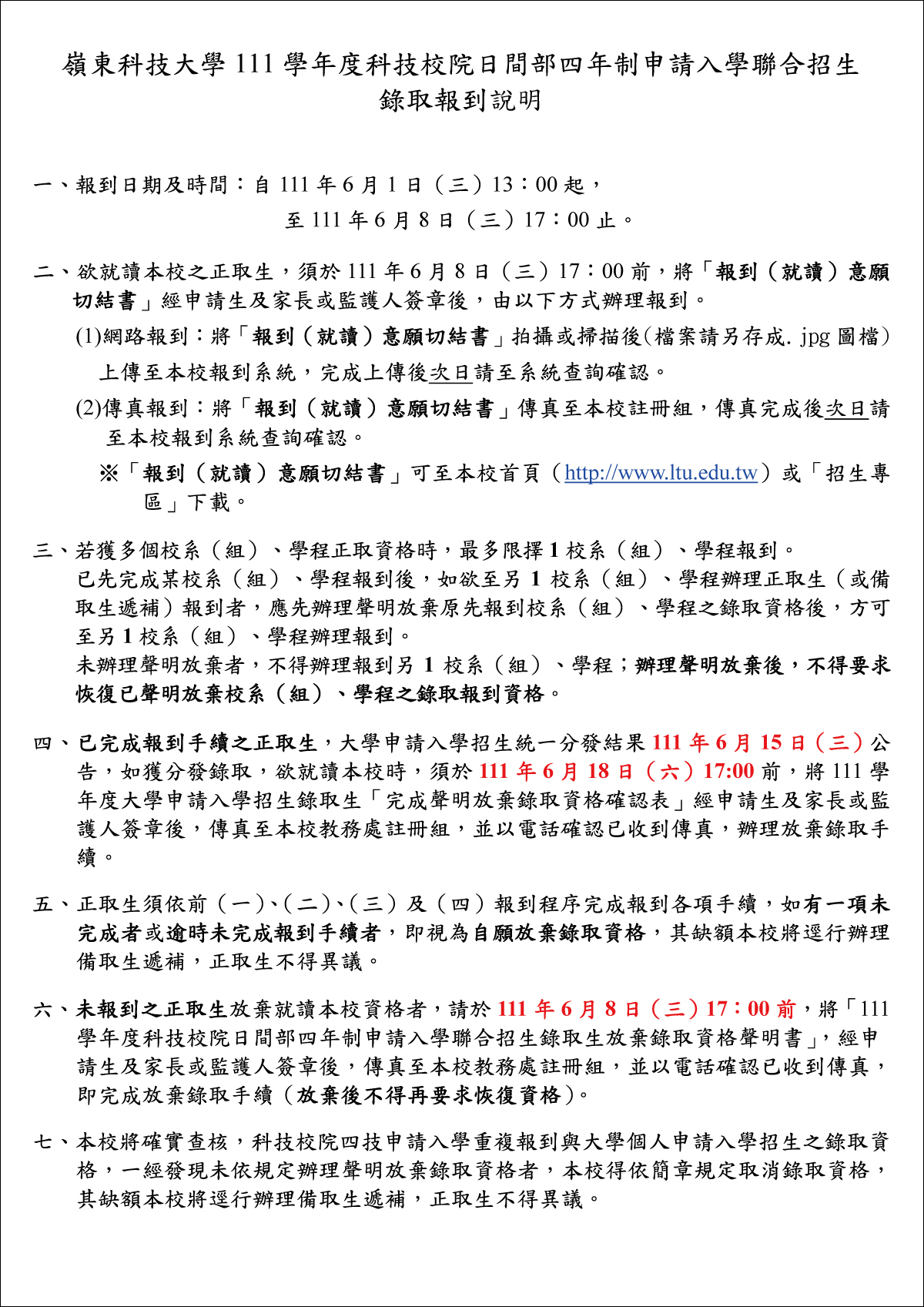 嶺東科技大學 111 學年度科技校院日間部四年制申請入學聯合招生
錄取報到說明

一、報到日期及時間：自 111 年 6 月 1 日（三）13：00 起，
至 111 年 6 月 8 日（三）17：00 止。

二、欲就讀本校之正取生，須於 111 年 6 月 8 日（三）17：00 前，將「報到（就讀）意願切結書」經申請生及家長或監護人簽章後，由以下方式辦理報到。
(1)網路報到：將「報到（就讀）意願切結書」拍攝或掃描後(檔案請另存成. jpg 圖檔)上傳至本校報到系統，完成上傳後次日請至系統查詢確認。
(2)傳真報到：將「報到（就讀）意願切結書」傳真至本校註冊組，傳真完成後次日請至本校報到系統查詢確認。
※「報到（就讀）意願切結書」可至本校首頁（http://www.ltu.edu.tw）或「招生專區」下載。

三、若獲多個校系（組）、學程正取資格時，最多限擇 1 校系（組）、學程報到。
已先完成某校系（組）、學程報到後，如欲至另 1 校系（組）、學程辦理正取生（或備取生遞補）報到者，應先辦理聲明放棄原先報到校系（組）、學程之錄取資格後，方可至另 1 校系（組）、學程辦理報到。
未辦理聲明放棄者，不得辦理報到另 1 校系（組）、學程；辦理聲明放棄後，不得要求恢復已聲明放棄校系（組）、學程之錄取報到資格。

四、已完成報到手續之正取生，大學申請入學招生統一分發結果 111 年 6 月 15 日（三）公告，如獲分發錄取，欲就讀本校時，須於 111 年 6 月 18 日（六）17:00 前，將 111 學年度大學申請入學招生錄取生「完成聲明放棄錄取資格確認表」經申請生及家長或監護人簽章後，傳真至本校教務處註冊組，並以電話確認已收到傳真，辦理放棄錄取手續。

五、正取生須依前（一）、（二）、（三）及（四）報到程序完成報到各項手續，如有一項未完成者或逾時未完成報到手續者，即視為自願放棄錄取資格，其缺額本校將逕行辦理備取生遞補，正取生不得異議。

六、未報到之正取生放棄就讀本校資格者，請於 111 年 6 月 8 日（三）17：00 前，將「111 學年度科技校院日間部四年制申請入學聯合招生錄取生放棄錄取資格聲明書」，經申請生及家長或監護人簽章後，傳真至本校教務處註冊組，並以電話確認已收到傳真，即完成放棄錄取手續（放棄後不得再要求恢復資格）。

七、本校將確實查核，科技校院四技申請入學重複報到與大學個人申請入學招生之錄取資格，一經發現未依規定辦理聲明放棄錄取資格者，本校得依簡章規定取消錄取資格，其缺額本校將逕行辦理備取生遞補，正取生不得異議。